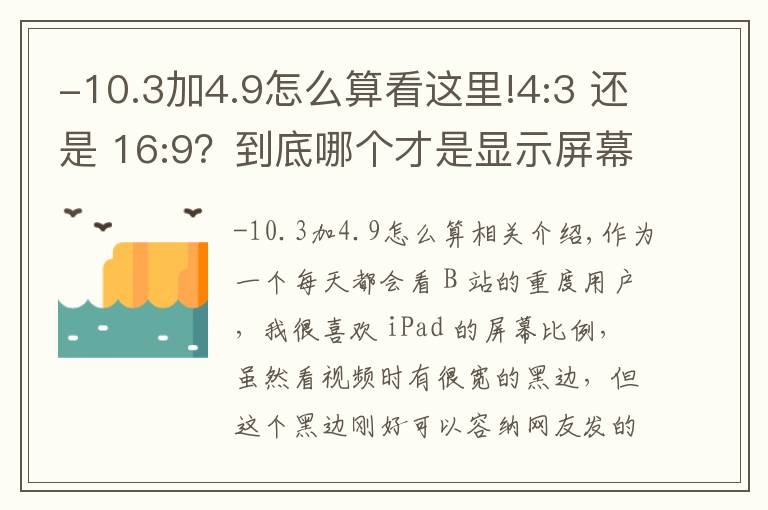 -10.3加4.9怎么算看这里!4:3 还是 16:9？到底哪个才是显示屏幕

-10.3加4.9怎么算相关介绍，作为一个每天都会看 B 站的重度用户，我很喜欢 iPad 的屏幕比例，虽然看视频时有很宽的黑边，但这个黑边刚好可以容纳网友发的